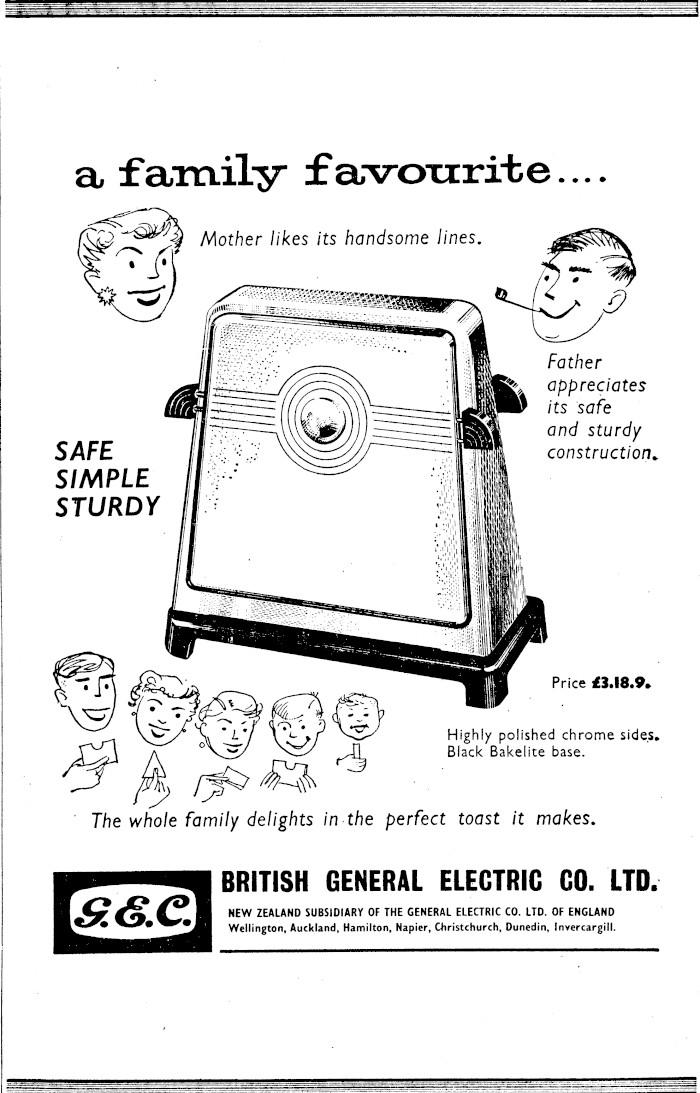 a family favourite....

Mother likes its handsome lines.

Father appreciates its safe and sturdy construction.

SAFE
SIMPLE
STURDY

Price £3.18.9.

Highly polished chrome sides.
Black Bakelite base.

The whole family delights in the perfect toast it makes.

G.E.C.

BRITISH GENERAL ELECTRIC CO. LTD.
NEW ZEALAND SUBSIDIARY OF THE GENERAL ELECTRIC CO. LTD. OF ENGLAND
Wellington, Auckland, Hamilton, Napier, Christchurch, Dunedin, Invercargill.